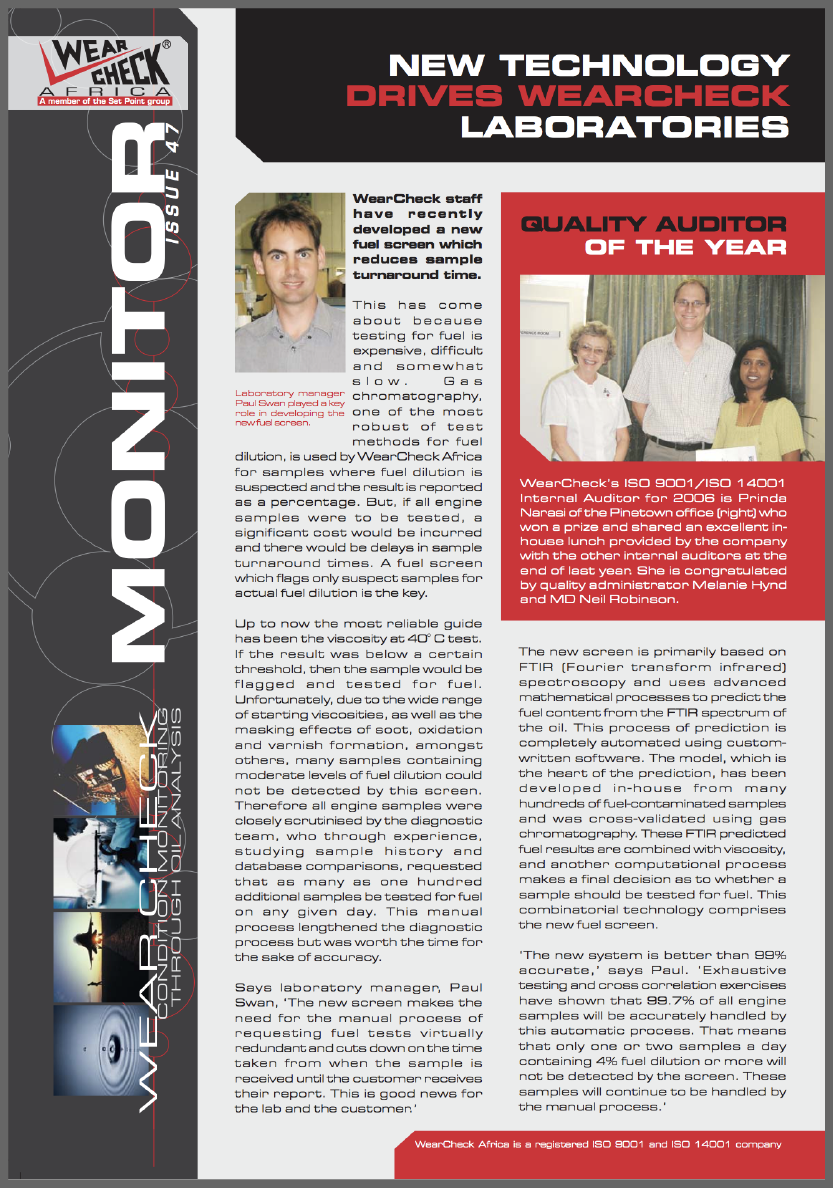 WEAR CHECK®
AFRICA
A member of the Set Point group

MONITOR
ISSUE 47

WEAR CHECK
CONDITION MONITORING
THROUGH OIL ANALYSIS

NEW TECHNOLOGY
DRIVES WEARCHECK
LABORATORIES

Laboratory manager Paul Swan played a key role in developing the new fuel screen.

WearCheck staff have recently developed a new fuel screen which reduces sample turnaround time.

This has come about because testing for fuel is expensive, difficult and somewhat slow. Gas chromatography, one of the most robust of test methods for fuel dilution, is used by WearCheck Africa for samples where fuel dilution is suspected and the result is reported as a percentage. But, if all engine samples were to be tested, a significant cost would be incurred and there would be delays in sample turnaround times. A fuel screen which flags only suspect samples for actual fuel dilution is the key.

Up to now the most reliable guide has been the viscosity at 40° C test. If the result was below a certain threshold, then the sample would be flagged and tested for fuel. Unfortunately, due to the wide range of starting viscosities, as well as the masking effects of soot, oxidation and varnish formation, amongst others, many samples containing moderate levels of fuel dilution could not be detected by this screen. Therefore all engine samples were closely scrutinised by the diagnostic team, who through experience, studying sample history and database comparisons, requested that as many as one hundred additional samples be tested for fuel on any given day. This manual process lengthened the diagnostic process but was worth the time for the sake of accuracy.

Says laboratory manager, Paul Swan, 'The new screen makes the need for the manual process of requesting fuel tests virtually redundant and cuts down on the time taken from when the sample is received until the customer receives their report. This is good news for the lab and the customer.'

QUALITY AUDITOR OF THE YEAR

WearCheck's ISO 9001/ISO 14001 Internal Auditor for 2006 is Prinda Narasi of the Pinetown office (right) who won a prize and shared an excellent in-house lunch provided by the company with the other internal auditors at the end of last year. She is congratulated by quality administrator Melanie Hynd and MD Neil Robinson.

The new screen is primarily based on FTIR (Fourier transform infrared) spectroscopy and uses advanced mathematical processes to predict the fuel content from the FTIR spectrum of the oil. This process of prediction is completely automated using custom-written software. The model, which is the heart of the prediction, has been developed in-house from many hundreds of fuel-contaminated samples and was cross-validated using gas chromatography. These FTIR predicted fuel results are combined with viscosity, and another computational process makes a final decision as to whether a sample should be tested for fuel. This combinatorial technology comprises the new fuel screen.

'The new system is better than 99% accurate,' says Paul. 'Exhaustive testing and cross correlation exercises have shown that 99.7% of all engine samples will be accurately handled by this automatic process. That means that only one or two samples a day containing 4% fuel dilution or more will not be detected by the screen. These samples will continue to be handled by the manual process.'

WearCheck Africa is a registered ISO 9001 and ISO 14001 company